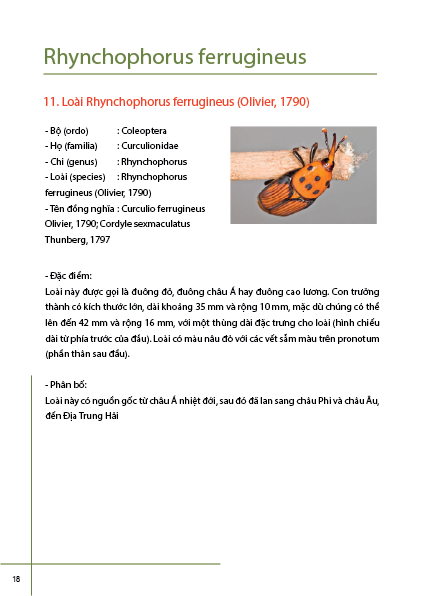 Rhynchophorus ferrugineus

11. Loài Rhynchophorus ferrugineus (Olivier, 1790)

- Bộ (ordo) : Coleoptera
- Họ (familia) : Curculionidae
- Chi (genus) : Rhynchophorus
- Loài (species) : Rhynchophorus ferrugineus (Olivier, 1790)
- Tên đồng nghĩa : Curculio ferrugineus Olivier, 1790; Cordyle sexmaculatus Thunberg, 1797

- Đặc điểm:
Loài này được gọi là đuông đỏ, đuông châu Á hay đuông cao lương. Con trưởng thành có kích thước lớn, dài khoảng 35 mm và rộng 10 mm, mặc dù chúng có thể lên đến 42 mm và rộng 16 mm, với một thùng dài đặc trưng cho loài (hình chiếu dài từ phía trước của đầu). Loài có màu nâu đỏ với các vết sẫm màu trên pronotum (phần thân sau đầu).

- Phân bố:
Loài này có nguồn gốc từ châu Á nhiệt đới, sau đó đã lan sang châu Phi và châu Âu, đến Địa Trung Hải

18